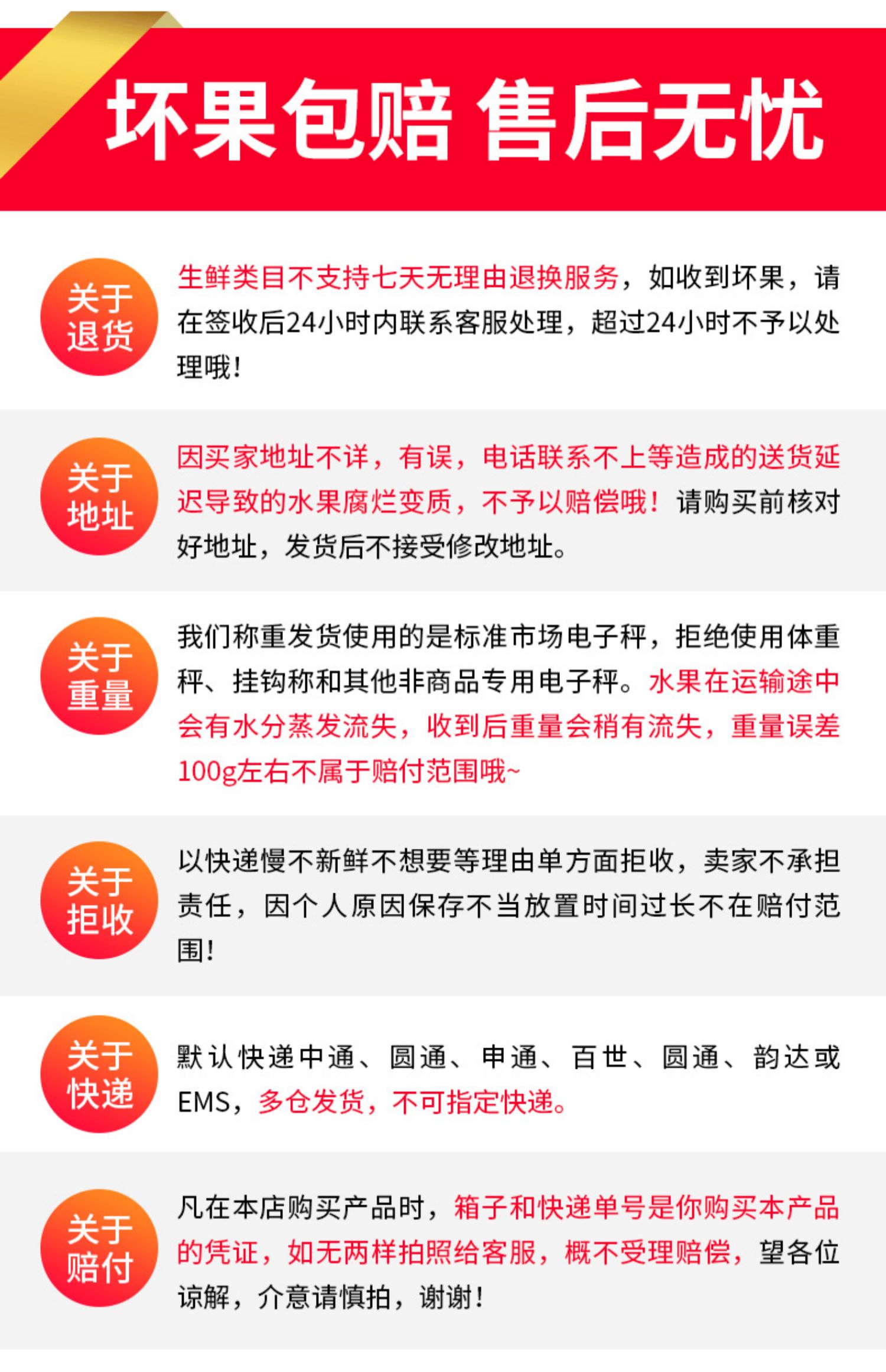 坏果包赔 售后无忧

关于退货

生鲜类目不支持七天无理由退换服务，如收到坏果，请在签收后24小时内联系客服处理，超过24小时不予以处理哦！

关于地址

因买家地址不详，有误，电话联系不上等造成的送货延迟导致的水果腐烂变质，不予以赔偿哦！请购买前核对好地址，发货后不接受修改地址。

关于重量

我们称重发货使用的是标准市场电子秤，拒绝使用体重秤、挂钩称和其他非商品专用电子秤。水果在运输途中会有水分蒸发流失，收到后重量会稍有流失，重量误差100g左右不属于赔付范围哦~

关于拒收

以快递慢不新鲜不想要等理由单方面拒收，卖家不承担责任，因个人原因保存不当放置时间过长不在赔付范围！

关于快递

默认快递中通、圆通、申通、百世、圆通、韵达或EMS，多仓发货，不可指定快递。

关于赔付

凡在本店购买产品时，箱子和快递单号是你购买本产品的凭证，如无两样拍照给客服，概不受理赔偿，望各位谅解，介意请慎拍，谢谢！